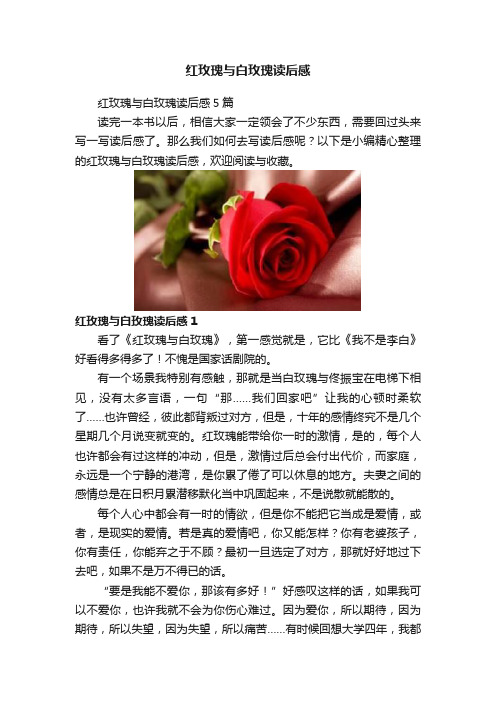 红玫瑰与白玫瑰读后感

红玫瑰与白玫瑰读后感5篇

读完一本书以后，相信大家一定领会了不少东西，需要回过头来写一写读后感了。那么我们如何去写读后感呢？以下是小编精心整理的红玫瑰与白玫瑰读后感，欢迎阅读与收藏。

红玫瑰与白玫瑰读后感1

看了《红玫瑰与白玫瑰》，第一感觉就是，它比《我不是李白》好看得多得多了！不愧是国家话剧院的。

有一个场景我特别有感触，那就是当白玫瑰与佟振宝在电梯下相见，没有太多言语，一句“那……我们回家吧”让我的心顿时柔软了……也许曾经，彼此都背叛过对方，但是，十年的感情终究不是几个星期几个月说变就变的。红玫瑰能带给你一时的激情，是的，每个人也许都会有过这样的冲动，但是，激情过后总会付出代价，而家庭，永远是一个宁静的港湾，是你累了倦了可以休息的地方。夫妻之间的感情总是在日积月累潜移默化当中巩固起来，不是说散就能散的。

每个人心中都会有一时的情欲，但是你不能把它当成是爱情，或者，是现实的爱情。若是真的爱情吧，你又能怎样？你有老婆孩子，你有责任，你能弃之于不顾？最初一旦选定了对方，那就好好地过下去吧，如果不是万不得已的话。

“要是我能不爱你，那该有多好！”好感叹这样的话，如果我可以不爱你，也许我就不会为你伤心难过。因为爱你，所以期待，因为期待，所以失望，因为失望，所以痛苦……有时候回想大学四年，我都